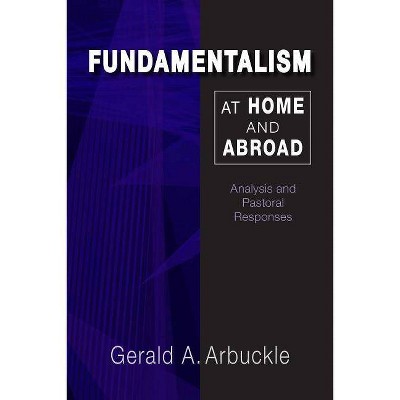 FUNDAMENTALISM

AT HOME AND ABROAD

Analysis and Pastoral Responses

Gerald A. Arbuckle